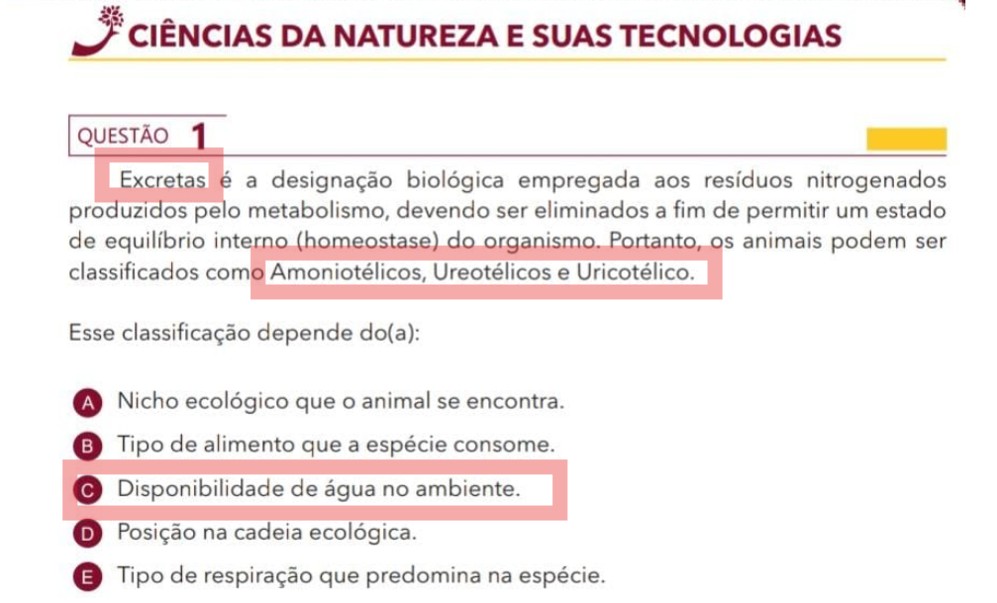 CIÊNCIAS DA NATUREZA E SUAS TECNOLOGIAS

QUESTÃO 1

Excretas é a designação biológica empregada aos resíduos nitrogenados produzidos pelo metabolismo, devendo ser eliminados a fim de permitir um estado de equilíbrio interno (homeostase) do organismo. Portanto, os animais podem ser classificados como Amoniotélicos, Ureotélicos e Uricotélico.

Esse classificação depende do(a):

A Nicho ecológico que o animal se encontra.
B Tipo de alimento que a espécie consome.
C Disponibilidade de água no ambiente.
D Posição na cadeia ecológica.
E Tipo de respiração que predomina na espécie.